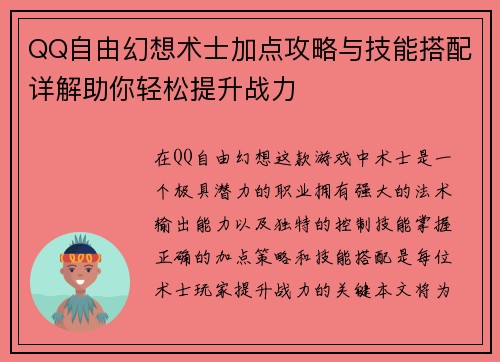 QQ自由幻想术士加点攻略与技能搭配详解助你轻松提升战力

在QQ自由幻想这款游戏中术士是一个极具潜力的职业拥有强大的法术输出能力以及独特的控制技能掌握正确的加点策略和技能搭配是每位术士玩家提升战力的关键本文将为